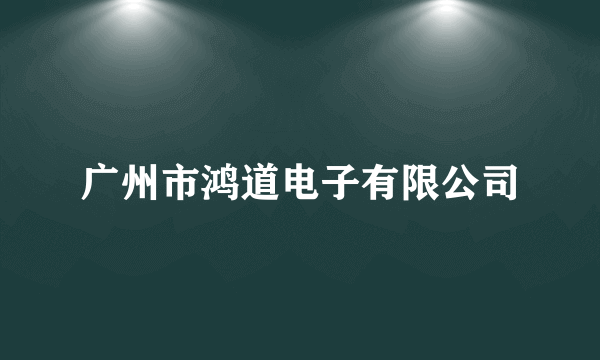 广州市鸿道电子有限公司